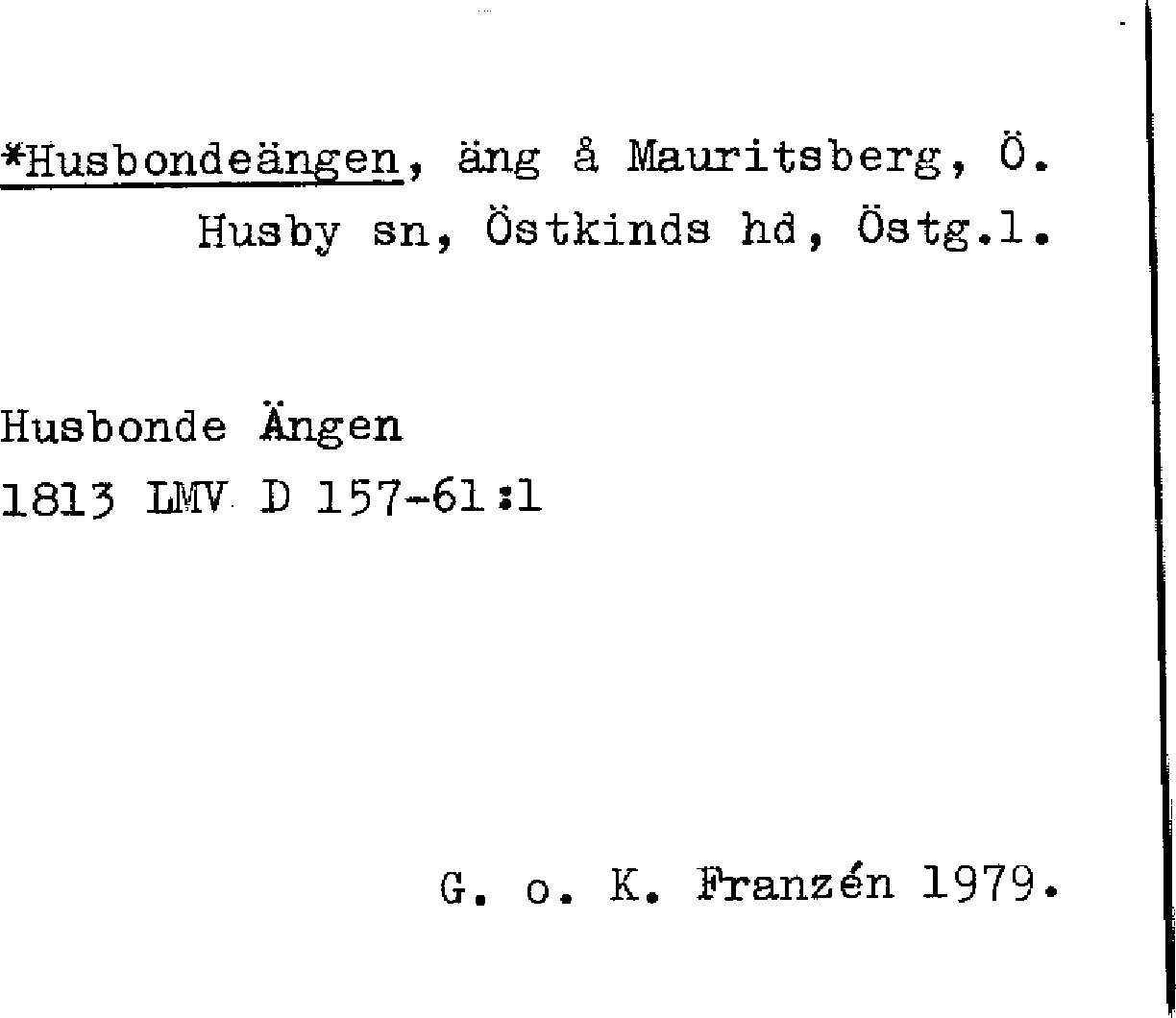 *Husbondeängen, äng å Mauritsberg, Ö. Husby sn, Östkinds hd, Östg.l.

Husbonde Ängen
1813 LMV D 157-61:1

G. o. K. Franzén 1979.